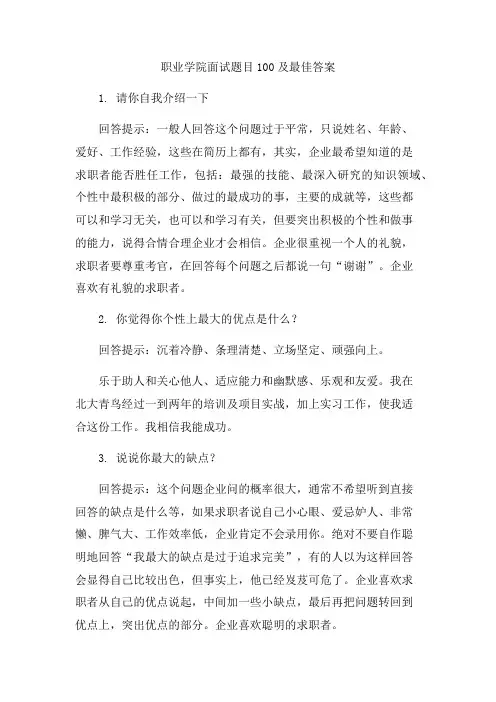 职业学院面试题目100及最佳答案

1. 请你自我介绍一下

回答提示：一般人回答这个问题过于平常，只说姓名、年龄、爱好、工作经验，这些在简历上都有，其实，企业最希望知道的是求职者能否胜任工作，包括：最强的技能、最深入研究的知识领域、个性中最积极的部分、做过的最成功的事，主要的成就等，这些都可以和学习无关，也可以和学习有关，但要突出积极的个性和做事的能力，说得合情合理企业才会相信。企业很重视一个人的礼貌，求职者要尊重考官，在回答每个问题之后都说一句“谢谢”。企业喜欢有礼貌的求职者。

2. 你觉得你个性上最大的优点是什么？

回答提示：沉着冷静、条理清楚、立场坚定、顽强向上。

乐于助人和关心他人、适应能力和幽默感、乐观和友爱。我在北大青鸟经过一到两年的培训及项目实战，加上实习工作，使我适合这份工作。我相信我能成功。

3. 说说你最大的缺点？

回答提示：这个问题企业问的概率很大，通常不希望听到直接回答的缺点是什么等，如果求职者说自己小心眼、爱忌妒人、非常懒、脾气大、工作效率低，企业肯定不会录用你。绝对不要自作聪明地回答“我最大的缺点是过于追求完美”，有的人以为这样回答会显得自己比较出色，但事实上，他已经岌岌可危了。企业喜欢求职者从自己的优点说起，中间加一些小缺点，最后再把问题转回到优点上，突出优点的部分。企业喜欢聪明的求职者。